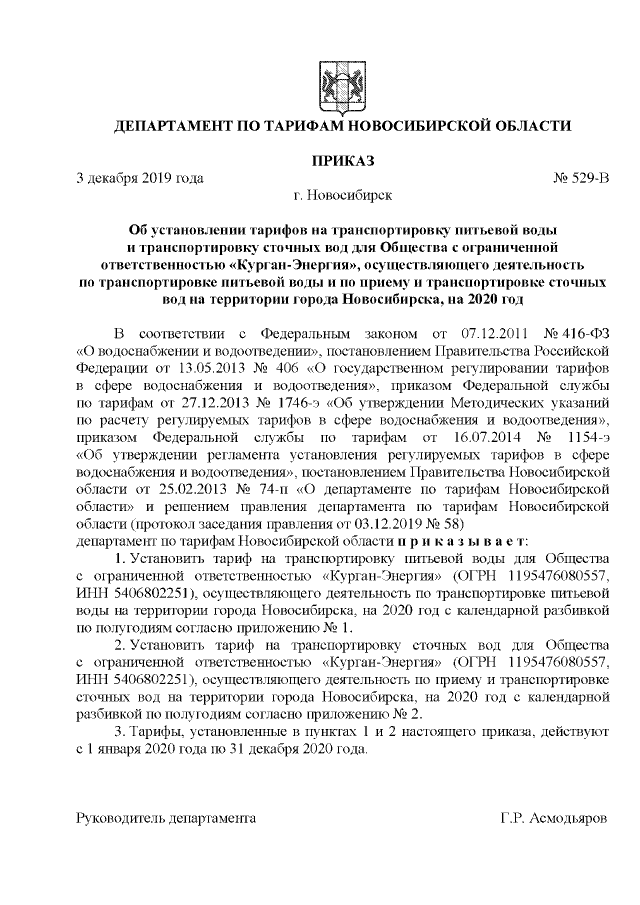 ДЕПАРТАМЕНТ ПО ТАРИФАМ НОВОСИБИРСКОЙ ОБЛАСТИ

ПРИКАЗ

3 декабря 2019 года № 529-В

г. Новосибирск

Об установлении тарифов на транспортировку питьевой воды и транспортировку сточных вод для Общества с ограниченной ответственностью «Курган-Энергия», осуществляющего деятельность по транспортировке питьевой воды и по приему и транспортировке сточных вод на территории города Новосибирска, на 2020 год

В соответствии с Федеральным законом от 07.12.2011 № 416-ФЗ «О водоснабжении и водоотведении», постановлением Правительства Российской Федерации от 13.05.2013 № 406 «О государственном регулировании тарифов в сфере водоснабжения и водоотведения», приказом Федеральной службы по тарифам от 27.12.2013 № 1746-э «Об утверждении Методических указаний по расчету регулируемых тарифов в сфере водоснабжения и водоотведения», приказом Федеральной службы по тарифам от 16.07.2014 № 1154-э «Об утверждении регламента установления регулируемых тарифов в сфере водоснабжения и водоотведения», постановлением Правительства Новосибирской области от 25.02.2013 № 74-п «О департаменте по тарифам Новосибирской области» и решением правления департамента по тарифам Новосибирской области (протокол заседания правления от 03.12.2019 № 58)
департамент по тарифам Новосибирской области п р и к а з ы в а е т:

1. Установить тариф на транспортировку питьевой воды для Общества с ограниченной ответственностью «Курган-Энергия» (ОГРН 1195476080557, ИНН 5406802251), осуществляющего деятельность по транспортировке питьевой воды на территории города Новосибирска, на 2020 год с календарной разбивкой по полугодиям согласно приложению № 1.

2. Установить тариф на транспортировку сточных вод для Общества с ограниченной ответственностью «Курган-Энергия» (ОГРН 1195476080557, ИНН 5406802251), осуществляющего деятельность по приему и транспортировке сточных вод на территории города Новосибирска, на 2020 год с календарной разбивкой по полугодиям согласно приложению № 2.

3. Тарифы, установленные в пунктах 1 и 2 настоящего приказа, действуют с 1 января 2020 года по 31 декабря 2020 года.

Руководитель департамента Г.Р. Асмодьяров